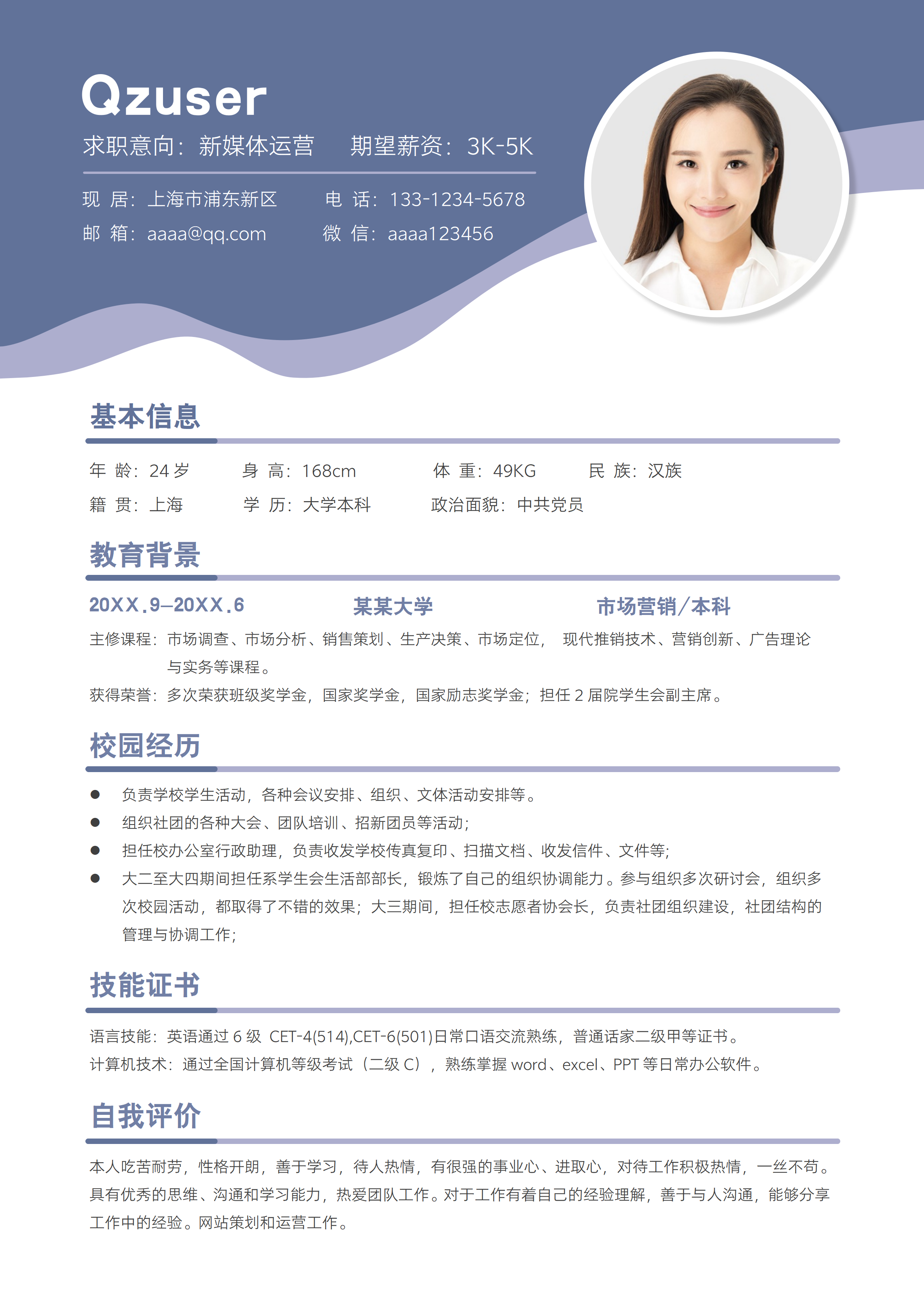 Qzuser

求职意向：新媒体运营　　期望薪资：3K-5K

现 居：上海市浦东新区　　电 话：133-1234-5678
邮 箱：aaaa@qq.com　　微 信：aaaa123456

基本信息

年 龄：24 岁　　身 高：168cm　　体 重：49KG　　民 族：汉族
籍 贯：上海　　学 历：大学本科　　政治面貌：中共党员

教育背景

20XX.9—20XX.6　　某某大学　　市场营销/本科

主修课程：市场调查、市场分析、销售策划、生产决策、市场定位， 现代推销技术、营销创新、广告理论与实务等课程。
获得荣誉：多次荣获班级奖学金，国家奖学金，国家励志奖学金；担任 2 届院学生会副主席。

校园经历

● 负责学校学生活动，各种会议安排、组织、文体活动安排等。
● 组织社团的各种大会、团队培训、招新团员等活动；
● 担任校办公室行政助理，负责收发学校传真复印、扫描文档、收发信件、文件等；
● 大二至大四期间担任系学生会生活部部长，锻炼了自己的组织协调能力。参与组织多次研讨会，组织多次校园活动，都取得了不错的效果；大三期间，担任校志愿者协会长，负责社团组织建设，社团结构的管理与协调工作；

技能证书

语言技能：英语通过 6 级 CET-4(514),CET-6(501)日常口语交流熟练，普通话家二级甲等证书。
计算机技术：通过全国计算机等级考试（二级 C），熟练掌握 word、excel、PPT 等日常办公软件。

自我评价

本人吃苦耐劳，性格开朗，善于学习，待人热情，有很强的事业心、进取心，对待工作积极热情，一丝不苟。具有优秀的思维、沟通和学习能力，热爱团队工作。对于工作有着自己的经验理解，善于与人沟通，能够分享工作中的经验。网站策划和运营工作。